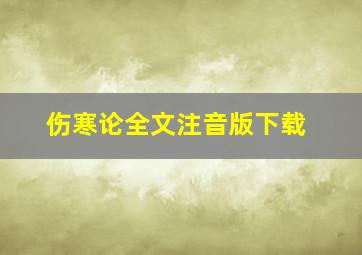 伤寒论全文注音版下载